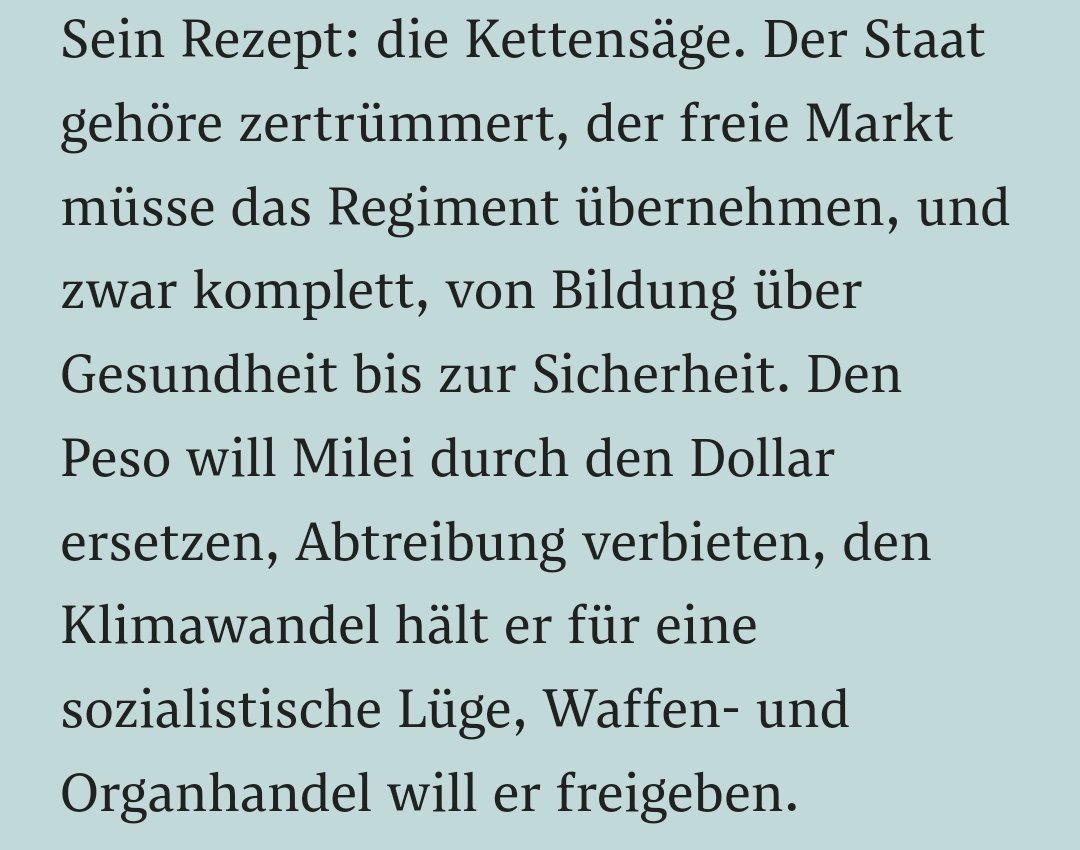 Sein Rezept: die Kettensäge. Der Staat gehöre zertrümmert, der freie Markt müsse das Regiment übernehmen, und zwar komplett, von Bildung über Gesundheit bis zur Sicherheit. Den Peso will Milei durch den Dollar ersetzen, Abtreibung verbieten, den Klimawandel hält er für eine sozialistische Lüge, Waffen- und Organhandel will er freigeben.